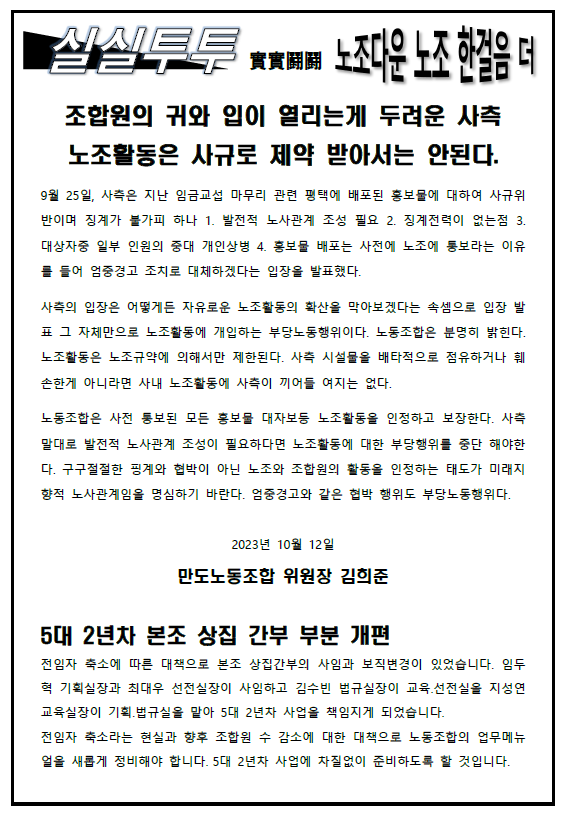 실실투투 實實鬪鬪 노조다운 노조 한걸음 더

조합원의 귀와 입이 열리는게 두려운 사측
노조활동은 사규로 제약 받아서는 안된다.

9월 25일, 사측은 지난 임금교섭 마무리 관련 평택에 배포된 홍보물에 대하여 사규위반이며 징계가 불가피 하나 1. 발전적 노사관계 조성 필요 2. 징계전력이 없는점 3. 대상자중 일부 인원의 중대 개인상병 4. 홍보물 배포는 사전에 노조에 통보라는 이유를 들어 엄중경고 조치로 대체하겠다는 입장을 발표했다.

사측의 입장은 어떻게든 자유로운 노조활동의 확산을 막아보겠다는 속셈으로 입장 발표 그 자체만으로 노조활동에 개입하는 부당노동행위이다. 노동조합은 분명히 밝힌다. 노조활동은 노조규약에 의해서만 제한된다. 사측 시설물을 배타적으로 점유하거나 훼손한게 아니라면 사내 노조활동에 사측이 끼어들 여지는 없다.

노동조합은 사전 통보된 모든 홍보물 대자보등 노조활동을 인정하고 보장한다. 사측 말대로 발전적 노사관계 조성이 필요하다면 노조활동에 대한 부당행위를 중단 해야한다. 구구절절한 핑계와 협박이 아닌 노조와 조합원의 활동을 인정하는 태도가 미래지향적 노사관계임을 명심하기 바란다. 엄중경고와 같은 협박 행위도 부당노동행위다.

2023년 10월 12일

만도노동조합 위원장 김희준

5대 2년차 본조 상집 간부 부분 개편
전임자 축소에 따른 대책으로 본조 상집간부의 사임과 보직변경이 있었습니다. 임두혁 기획실장과 최대우 선전실장이 사임하고 김수빈 법규실장이 교육.선전실을 지성연 교육실장이 기획.법규실을 맡아 5대 2년차 사업을 책임지게 되었습니다.
전임자 축소라는 현실과 향후 조합원 수 감소에 대한 대책으로 노동조합의 업무메뉴얼을 새롭게 정비해야 합니다. 5대 2년차 사업에 차질없이 준비하도록 할 것입니다.